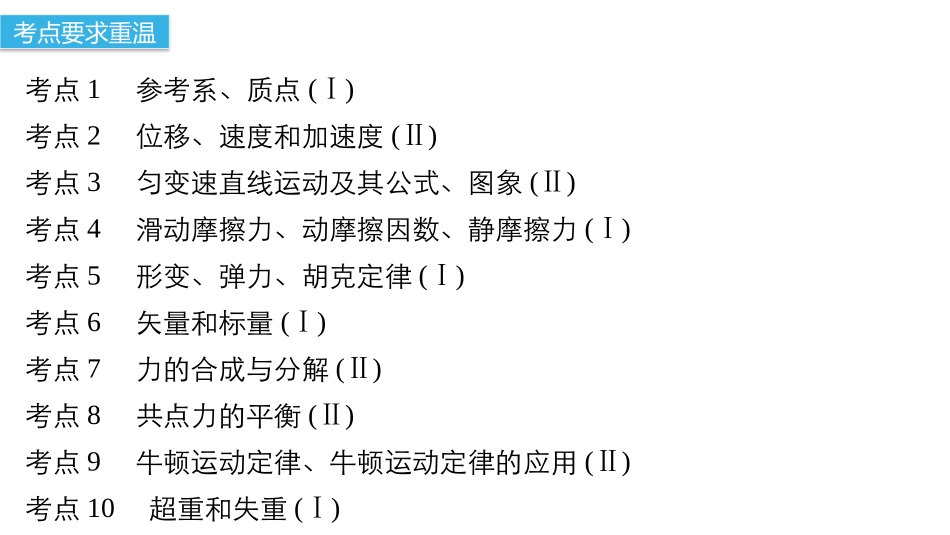 考点要求重温

考点1 参考系、质点(Ⅰ)

考点2 位移、速度和加速度(Ⅱ)

考点3 匀变速直线运动及其公式、图象(Ⅱ)

考点4 滑动摩擦力、动摩擦因数、静摩擦力(Ⅰ)

考点5 形变、弹力、胡克定律(Ⅰ)

考点6 矢量和标量(Ⅰ)

考点7 力的合成与分解(Ⅱ)

考点8 共点力的平衡(Ⅱ)

考点9 牛顿运动定律、牛顿运动定律的应用(Ⅱ)

考点10 超重和失重(Ⅰ)